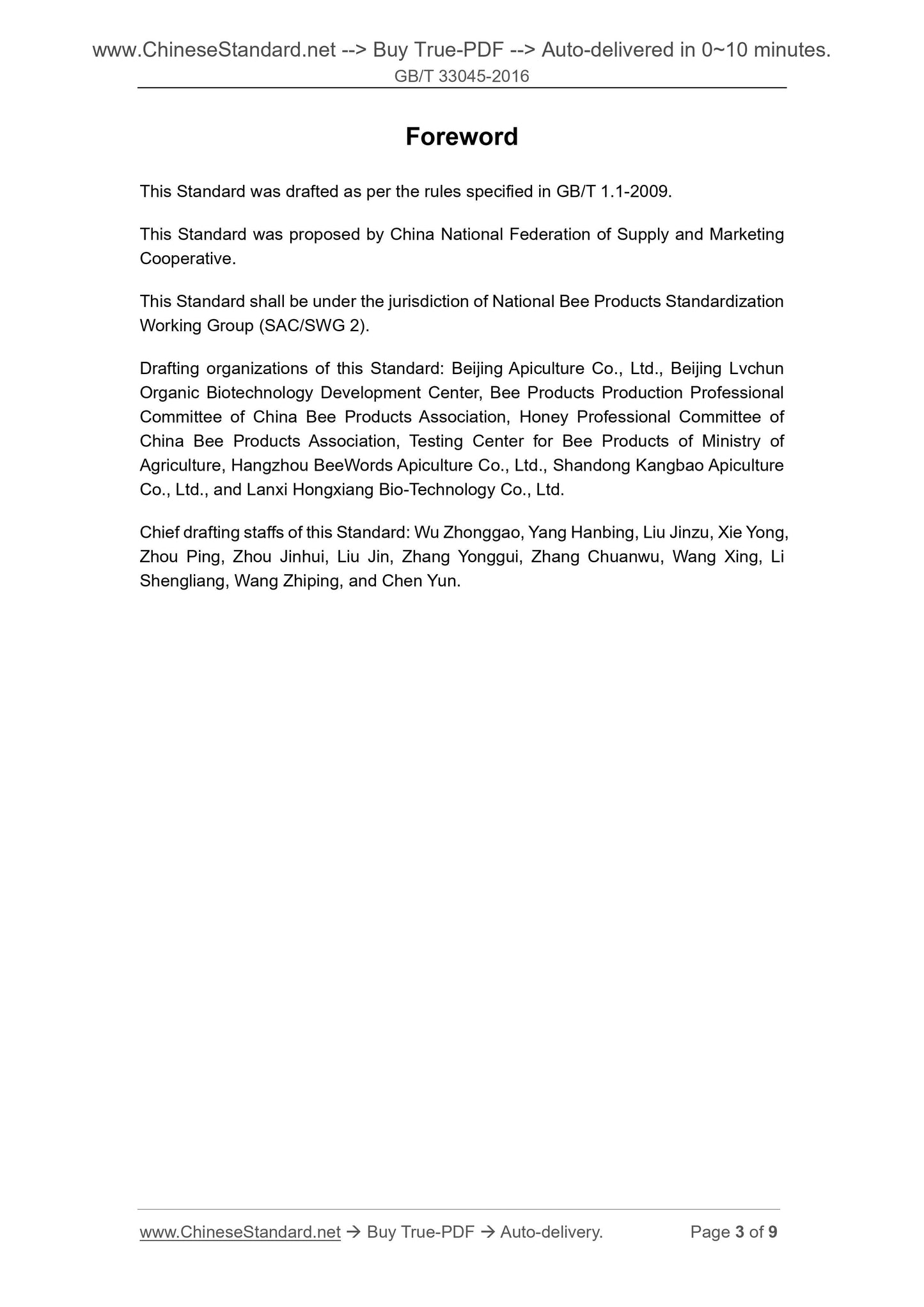 www.ChineseStandard.net --> Buy True-PDF --> Auto-delivered in 0~10 minutes.
GB/T 33045-2016

Foreword

This Standard was drafted as per the rules specified in GB/T 1.1-2009.

This Standard was proposed by China National Federation of Supply and Marketing Cooperative.

This Standard shall be under the jurisdiction of National Bee Products Standardization Working Group (SAC/SWG 2).

Drafting organizations of this Standard: Beijing Apiculture Co., Ltd., Beijing Lvchun Organic Biotechnology Development Center, Bee Products Production Professional Committee of China Bee Products Association, Honey Professional Committee of China Bee Products Association, Testing Center for Bee Products of Ministry of Agriculture, Hangzhou BeeWords Apiculture Co., Ltd., Shandong Kangbao Apiculture Co., Ltd., and Lanxi Hongxiang Bio-Technology Co., Ltd.

Chief drafting staffs of this Standard: Wu Zhonggao, Yang Hanbing, Liu Jinzu, Xie Yong, Zhou Ping, Zhou Jinhui, Liu Jin, Zhang Yonggui, Zhang Chuanwu, Wang Xing, Li Shengliang, Wang Zhiping, and Chen Yun.

www.ChineseStandard.net → Buy True-PDF → Auto-delivery. Page 3 of 9